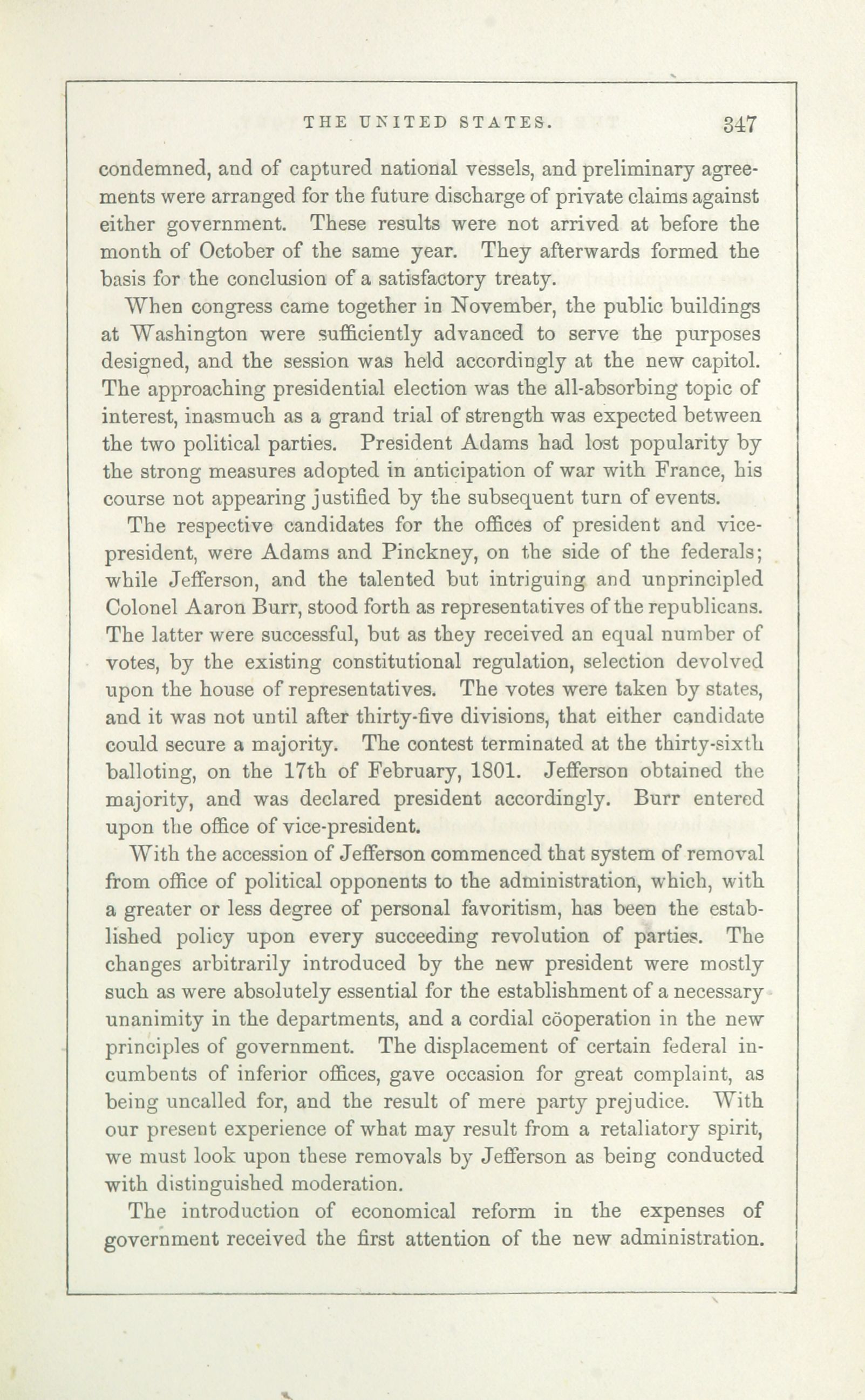 THE UNITED STATES. 347

condemned, and of captured national vessels, and preliminary agreements were arranged for the future discharge of private claims against either government. These results were not arrived at before the month of October of the same year. They afterwards formed the basis for the conclusion of a satisfactory treaty.

When congress came together in November, the public buildings at Washington were sufficiently advanced to serve the purposes designed, and the session was held accordingly at the new capitol. The approaching presidential election was the all-absorbing topic of interest, inasmuch as a grand trial of strength was expected between the two political parties. President Adams had lost popularity by the strong measures adopted in anticipation of war with France, his course not appearing justified by the subsequent turn of events.

The respective candidates for the offices of president and vice-president, were Adams and Pinckney, on the side of the federals; while Jefferson, and the talented but intriguing and unprincipled Colonel Aaron Burr, stood forth as representatives of the republicans. The latter were successful, but as they received an equal number of votes, by the existing constitutional regulation, selection devolved upon the house of representatives. The votes were taken by states, and it was not until after thirty-five divisions, that either candidate could secure a majority. The contest terminated at the thirty-sixth balloting, on the 17th of February, 1801. Jefferson obtained the majority, and was declared president accordingly. Burr entered upon the office of vice-president.

With the accession of Jefferson commenced that system of removal from office of political opponents to the administration, which, with a greater or less degree of personal favoritism, has been the established policy upon every succeeding revolution of parties. The changes arbitrarily introduced by the new president were mostly such as were absolutely essential for the establishment of a necessary unanimity in the departments, and a cordial cöoperation in the new principles of government. The displacement of certain federal incumbents of inferior offices, gave occasion for great complaint, as being uncalled for, and the result of mere party prejudice. With our present experience of what may result from a retaliatory spirit, we must look upon these removals by Jefferson as being conducted with distinguished moderation.

The introduction of economical reform in the expenses of government received the first attention of the new administration.